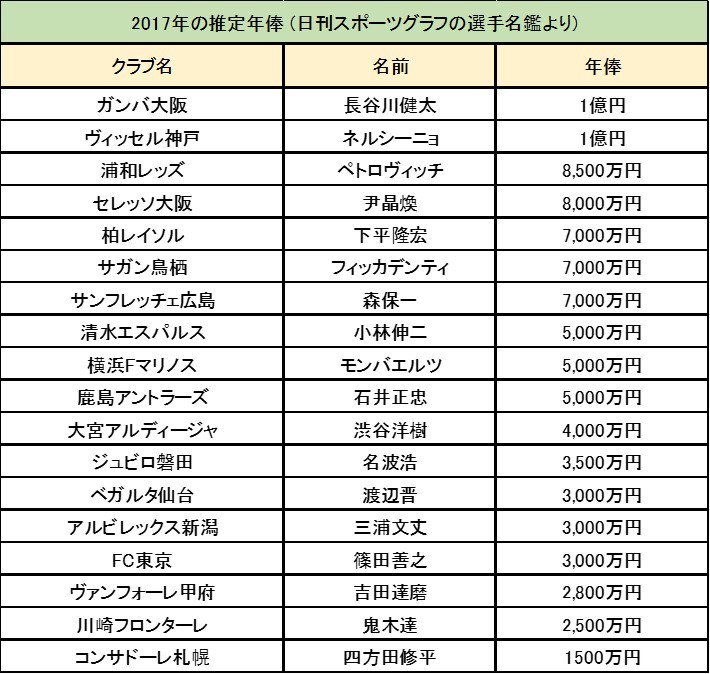 2017年の推定年俸（日刊スポーツグラフの選手名鑑より）

| クラブ名 | 名前 | 年俸 |
|---|---|---|
| ガンバ大阪 | 長谷川健太 | 1億円 |
| ヴィッセル神戸 | ネルシーニョ | 1億円 |
| 浦和レッズ | ペトロヴィッチ | 8,500万円 |
| セレッソ大阪 | 尹晶煥 | 8,000万円 |
| 柏レイソル | 下平隆宏 | 7,000万円 |
| サガン鳥栖 | フィッカデンティ | 7,000万円 |
| サンフレッチェ広島 | 森保一 | 7,000万円 |
| 清水エスパルス | 小林伸二 | 5,000万円 |
| 横浜Fマリノス | モンバエルツ | 5,000万円 |
| 鹿島アントラーズ | 石井正忠 | 5,000万円 |
| 大宮アルディージャ | 渋谷洋樹 | 4,000万円 |
| ジュビロ磐田 | 名波浩 | 3,500万円 |
| ベガルタ仙台 | 渡辺晋 | 3,000万円 |
| アルビレックス新潟 | 三浦文丈 | 3,000万円 |
| FC東京 | 篠田善之 | 3,000万円 |
| ヴァンフォーレ甲府 | 吉田達磨 | 2,800万円 |
| 川崎フロンターレ | 鬼木達 | 2,500万円 |
| コンサドーレ札幌 | 四方田修平 | 1500万円 |